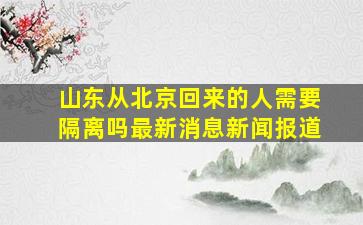 山东从北京回来的人需要隔离吗最新消息新闻报道